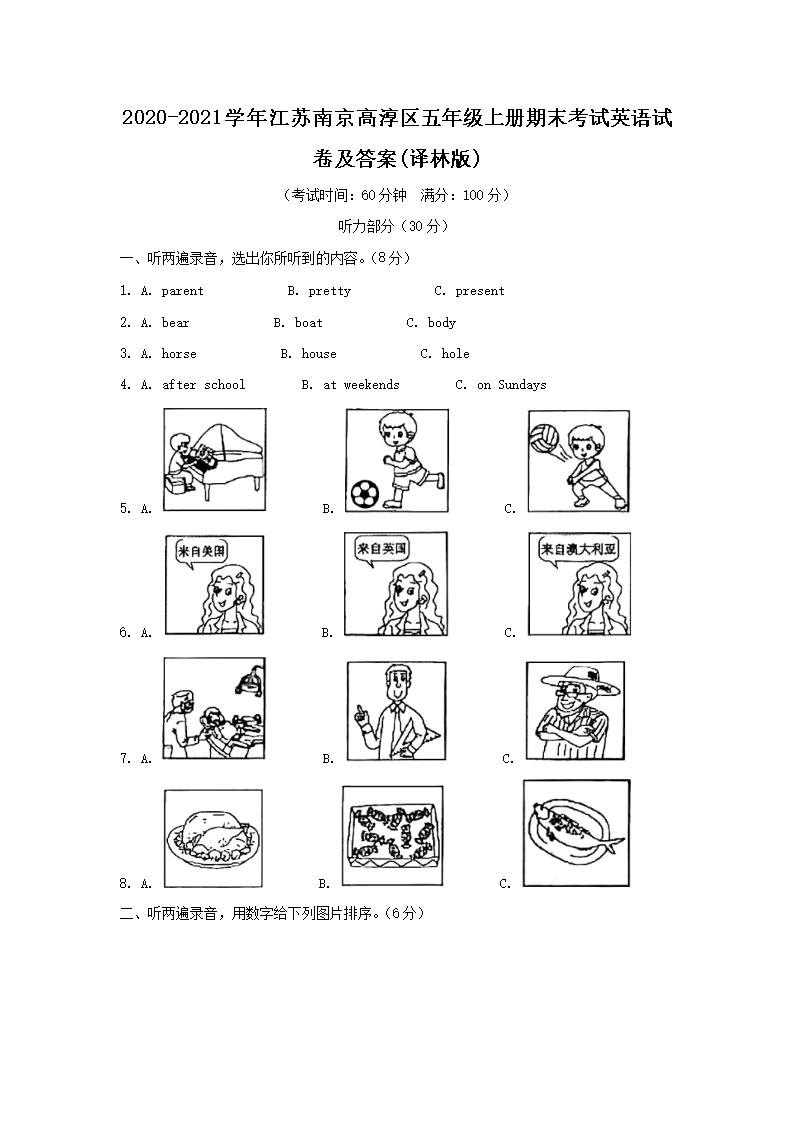 2020-2021学年江苏南京高淳区五年级上册期末考试英语试卷及答案(译林版)

（考试时间：60分钟　满分：100分）

听力部分（30分）

一、听两遍录音，选出你所听到的内容。（8分）

1. A. parent　B. pretty　C. present

2. A. bear　B. boat　C. body

3. A. horse　B. house　C. hole

4. A. after school　B. at weekends　C. on Sundays

5. A.　B.　C.

来自美国　来自英国　来自澳大利亚

6. A.　B.　C.

7. A.　B.　C.

8. A.　B.　C.

二、听两遍录音，用数字给下列图片排序。（6分）